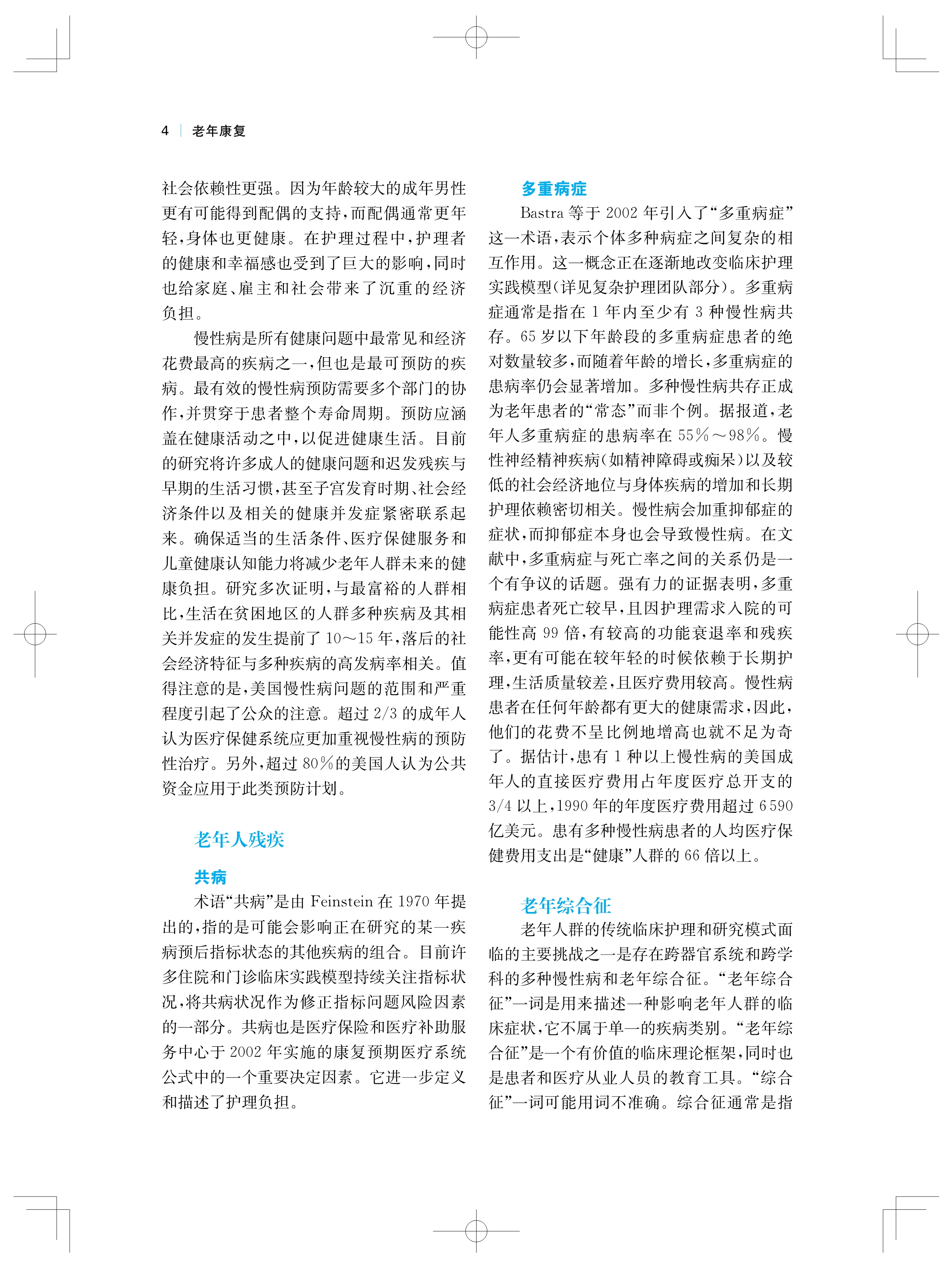 4 | 老年康复

社会依赖性更强。因为年龄较大的成年男性更有可能得到配偶的支持，而配偶通常更年轻，身体也更健康。在护理过程中，护理者的健康和幸福感也受到了巨大的影响，同时也给家庭、雇主和社会带来了沉重的经济负担。

慢性病是所有健康问题中最常见和经济花费最高的疾病之一，但也是最可预防的疾病。最有效的慢性病预防需要多个部门的协作，并贯穿于患者整个寿命周期。预防应涵盖在健康活动之中，以促进健康生活。目前的研究将许多成人的健康问题和迟发残疾与早期的生活习惯，甚至子宫发育时期、社会经济条件以及相关的健康并发症紧密联系起来。确保适当的生活条件、医疗保健服务和儿童健康认知能力将减少老年人群未来的健康负担。研究多次证明，与最富裕的人群相比，生活在贫困地区的人群多种疾病及其相关并发症的发生提前了 10～15 年，落后的社会经济特征与多种疾病的高发病率相关。值得注意的是，美国慢性病问题的范围和严重程度引起了公众的注意。超过 2/3 的成年人认为医疗保健系统应更加重视慢性病的预防性治疗。另外，超过 80%的美国人认为公共资金应用于此类预防计划。

老年人残疾

共病

术语“共病”是由 Feinstein 在 1970 年提出的，指的是可能会影响正在研究的某一疾病预后指标状态的其他疾病的组合。目前许多住院和门诊临床实践模型持续关注指标状况，将共病状况作为修正指标问题风险因素的一部分。共病也是医疗保险和医疗补助服务中心于 2002 年实施的康复预期医疗系统公式中的一个重要决定因素。它进一步定义和描述了护理负担。

多重病症

Bastra 等于 2002 年引入了“多重病症”这一术语，表示个体多种病症之间复杂的相互作用。这一概念正在逐渐地改变临床护理实践模型（详见复杂护理团队部分）。多重病症通常是指在 1 年内至少有 3 种慢性病共存。65 岁以下年龄段的多重病症患者的绝对数量较多，而随着年龄的增长，多重病症的患病率仍会显著增加。多种慢性病共存正成为老年患者的“常态”而非个例。据报道，老年人多重病症的患病率在 55%～98%。慢性神经精神疾病（如精神障碍或痴呆）以及较低的社会经济地位与身体疾病的增加和长期护理依赖密切相关。慢性病会加重抑郁症的症状，而抑郁症本身也会导致慢性病。在文献中，多重病症与死亡率之间的关系仍是一个有争议的话题。强有力的证据表明，多重病症患者死亡较早，且因护理需求入院的可能性高 99 倍，有较高的功能衰退率和残疾率，更有可能在较年轻的时候依赖于长期护理，生活质量较差，且医疗费用较高。慢性病患者在任何年龄都有更大的健康需求，因此，他们的花费不呈比例地增高也就不足为奇了。据估计，患有 1 种以上慢性病的美国成年人的直接医疗费用占年度医疗总开支的 3/4 以上，1990 年的年度医疗费用超过 6 590 亿美元。患有多种慢性病患者的人均医疗保健费用支出是“健康”人群的 66 倍以上。

老年综合征

老年人群的传统临床护理和研究模式面临的主要挑战之一是存在跨器官系统和跨学科的多种慢性病和老年综合征。“老年综合征”一词是用来描述一种影响老年人群的临床症状，它不属于单一的疾病类别。“老年综合征”是一个有价值的临床理论框架，同时也是患者和医疗从业人员的教育工具。“综合征”一词可能用词不准确。综合征通常是指